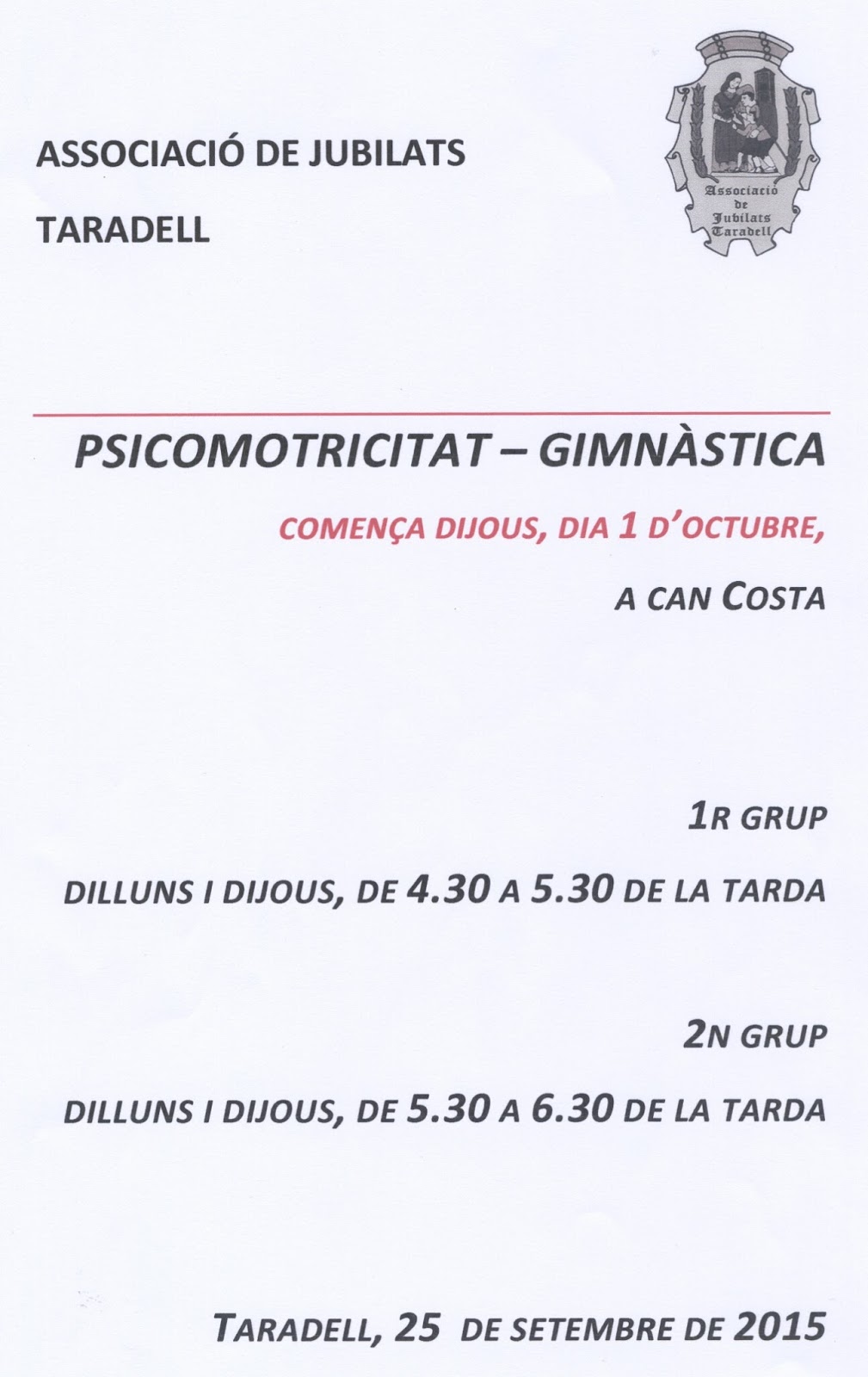 ASSOCIACIÓ DE JUBILATS

TARADELL

Associació de Jubilats Taradell

PSICOMOTRICITAT – GIMNÀSTICA

COMENÇA DIJOUS, DIA 1 D'OCTUBRE,

A CAN COSTA

1R GRUP

DILLUNS I DIJOUS, DE 4.30 A 5.30 DE LA TARDA

2N GRUP

DILLUNS I DIJOUS, DE 5.30 A 6.30 DE LA TARDA

TARADELL, 25 DE SETEMBRE DE 2015